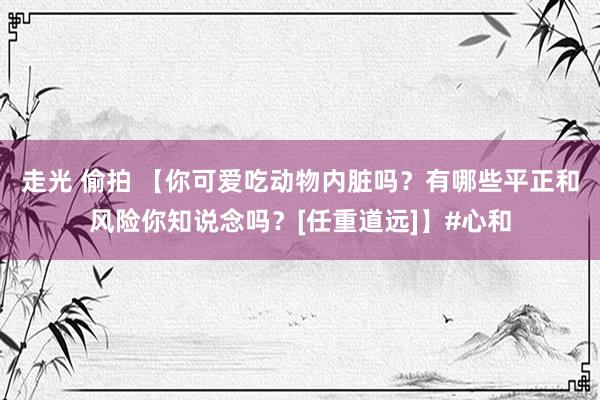 走光 偷拍 【你可爱吃动物内脏吗？有哪些平正和风险你知说念吗？[任重道远]】#心和